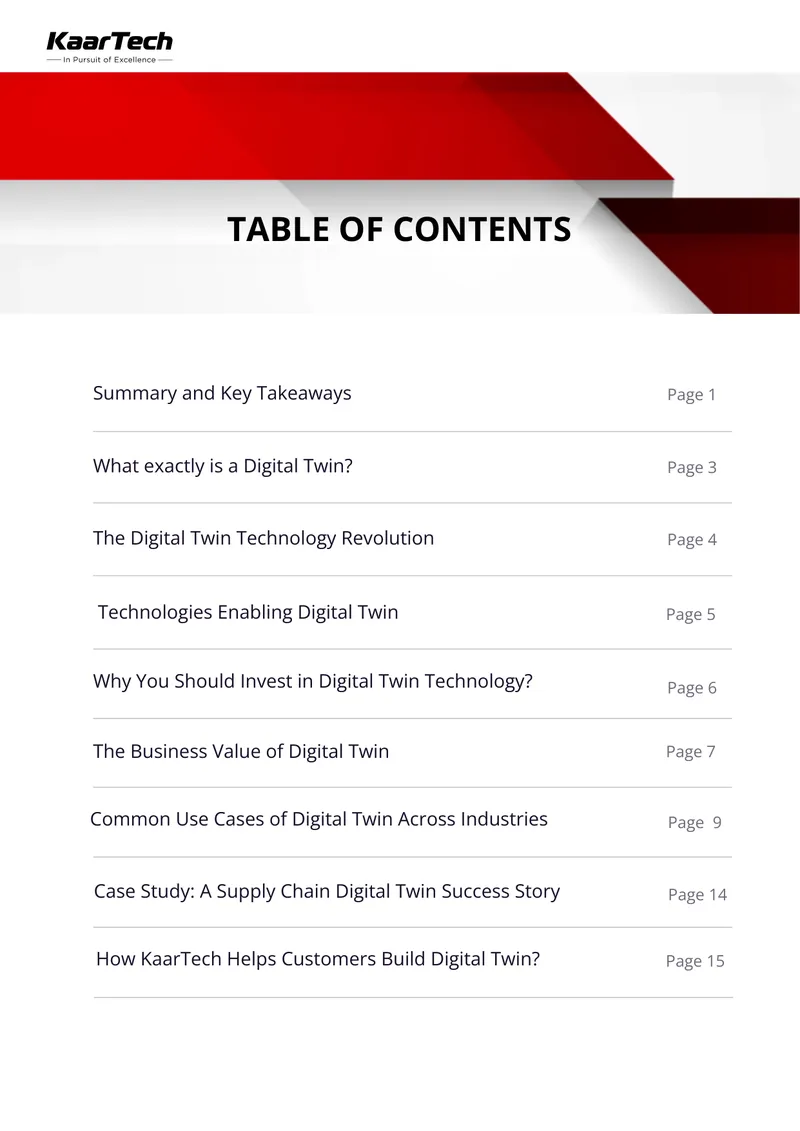 KaarTech
In Pursuit of Excellence

TABLE OF CONTENTS

Summary and Key Takeaways Page 1

What exactly is a Digital Twin? Page 3

The Digital Twin Technology Revolution Page 4

Technologies Enabling Digital Twin Page 5

Why You Should Invest in Digital Twin Technology? Page 6

The Business Value of Digital Twin Page 7

Common Use Cases of Digital Twin Across Industries Page 9

Case Study: A Supply Chain Digital Twin Success Story Page 14

How KaarTech Helps Customers Build Digital Twin? Page 15